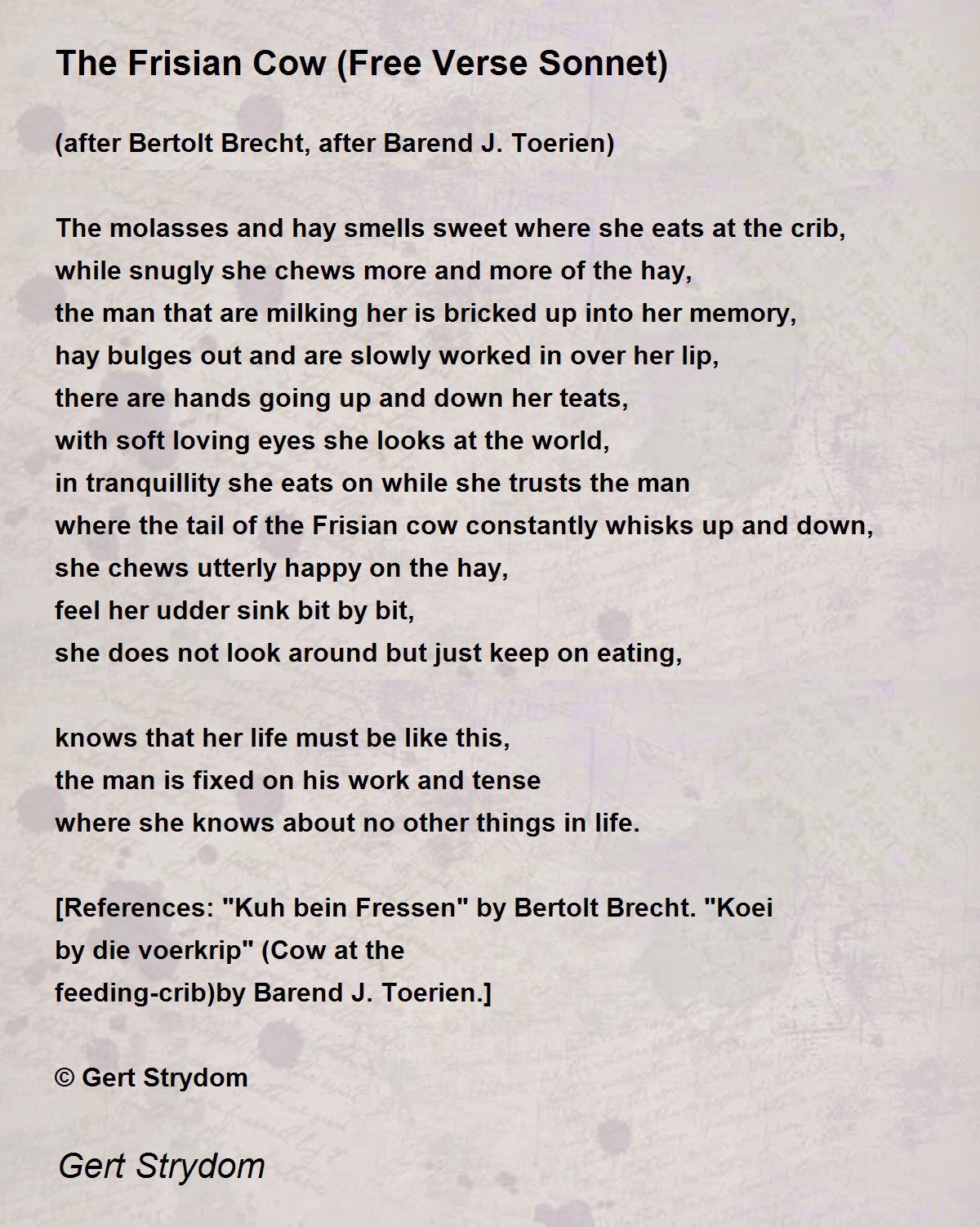 The Frisian Cow (Free Verse Sonnet)

(after Bertolt Brecht, after Barend J. Toerien)

The molasses and hay smells sweet where she eats at the crib,
while snugly she chews more and more of the hay,
the man that are milking her is bricked up into her memory,
hay bulges out and are slowly worked in over her lip,
there are hands going up and down her teats,
with soft loving eyes she looks at the world,
in tranquillity she eats on while she trusts the man
where the tail of the Frisian cow constantly whisks up and down,
she chews utterly happy on the hay,
feel her udder sink bit by bit,
she does not look around but just keep on eating,

knows that her life must be like this,
the man is fixed on his work and tense
where she knows about no other things in life.

[References: "Kuh bein Fressen" by Bertolt Brecht. "Koei by die voerkrip" (Cow at the feeding-crib)by Barend J. Toerien.]

© Gert Strydom

Gert Strydom